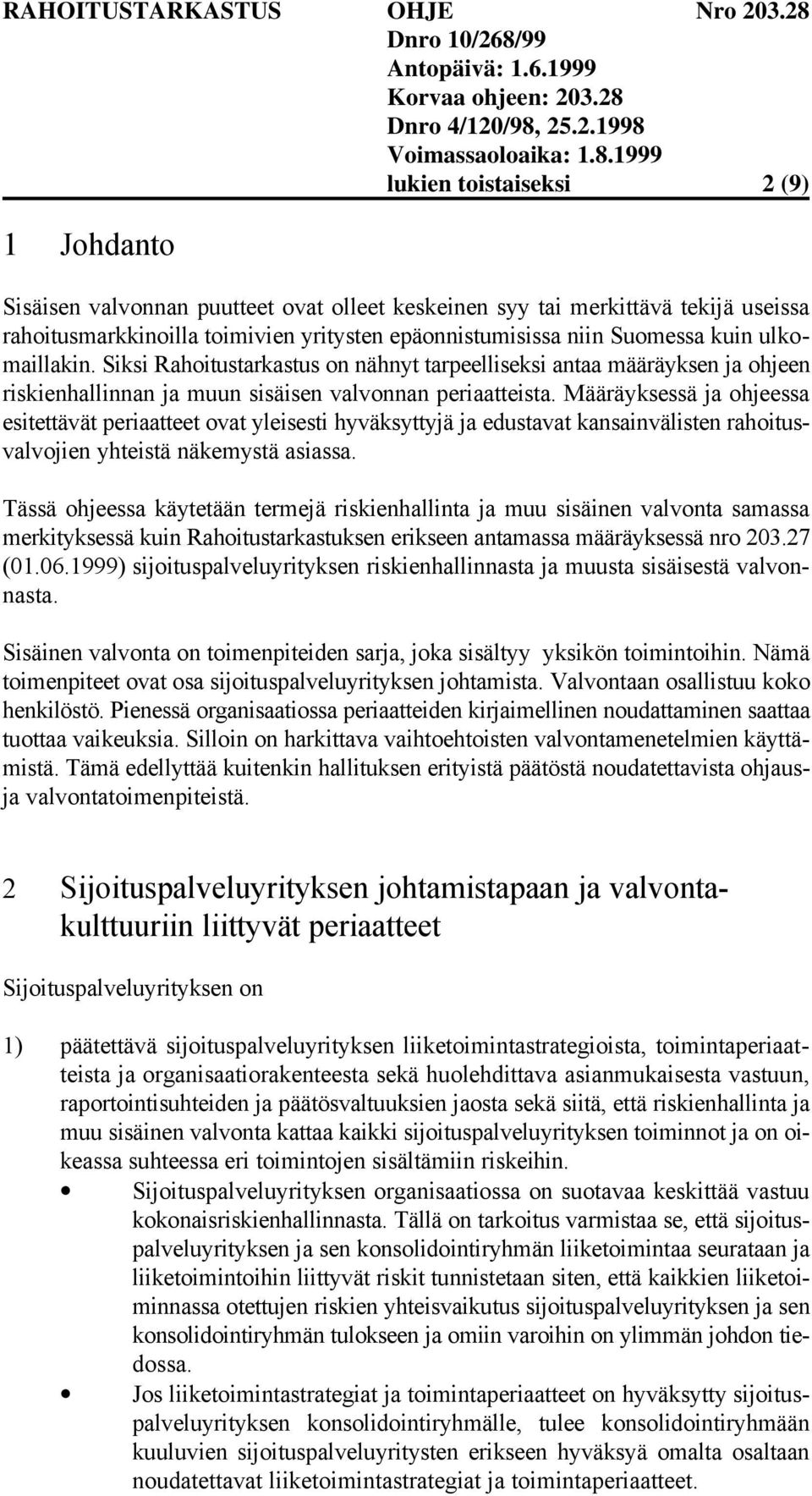 RAHOITUSTARKASTUS OHJE Nro 203.28
Dnro 10/268/99
Antopäivä: 1.6.1999
Korvaa ohjeen: 203.28
Dnro 4/120/98, 25.2.1998
Voimassaoloaika: 1.8.1999
lukien toistaiseksi 2 (9)

1 Johdanto

Sisäisen valvonnan puutteet ovat olleet keskeinen syy tai merkittävä tekijä useissa rahoitusmarkkinoilla toimivien yritysten epäonnistumisissa niin Suomessa kuin ulkomaillakin. Siksi Rahoitustarkastus on nähnyt tarpeelliseksi antaa määräyksen ja ohjeen riskienhallinnan ja muun sisäisen valvonnan periaatteista. Määräyksessä ja ohjeessa esitettävät periaatteet ovat yleisesti hyväksyttyjä ja edustavat kansainvälisten rahoitusvalvojien yhteistä näkemystä asiassa.

Tässä ohjeessa käytetään termejä riskienhallinta ja muu sisäinen valvonta samassa merkityksessä kuin Rahoitustarkastuksen erikseen antamassa määräyksessä nro 203.27 (01.06.1999) sijoituspalveluyrityksen riskienhallinnasta ja muusta sisäisestä valvonnasta.

Sisäinen valvonta on toimenpiteiden sarja, joka sisältyy yksikön toimintoihin. Nämä toimenpiteet ovat osa sijoituspalveluyrityksen johtamista. Valvontaan osallistuu koko henkilöstö. Pienessä organisaatiossa periaatteiden kirjaimellinen noudattaminen saattaa tuottaa vaikeuksia. Silloin on harkittava vaihtoehtoisten valvontamenetelmien käyttämistä. Tämä edellyttää kuitenkin hallituksen erityistä päätöstä noudatettavista ohjaus- ja valvontatoimenpiteistä.

2 Sijoituspalveluyrityksen johtamistapaan ja valvontakulttuuriin liittyvät periaatteet

Sijoituspalveluyrityksen on

1) päätettävä sijoituspalveluyrityksen liiketoimintastrategioista, toimintaperiaatteista ja organisaatiorakenteesta sekä huolehdittava asianmukaisesta vastuun, raportointisuhteiden ja päätösvaltuuksien jaosta sekä siitä, että riskienhallinta ja muu sisäinen valvonta kattaa kaikki sijoituspalveluyrityksen toiminnot ja on oikeassa suhteessa eri toimintojen sisältämiin riskeihin.
• Sijoituspalveluyrityksen organisaatiossa on suotavaa keskittää vastuu kokonaisriskienhallinnasta. Tällä on tarkoitus varmistaa se, että sijoituspalveluyrityksen ja sen konsolidointiryhmän liiketoimintaa seurataan ja liiketoimintoihin liittyvät riskit tunnistetaan siten, että kaikkien liiketoiminnassa otettujen riskien yhteisvaikutus sijoituspalveluyrityksen ja sen konsolidointiryhmän tulokseen ja omiin varoihin on ylimmän johdon tiedossa.
• Jos liiketoimintastrategiat ja toimintaperiaatteet on hyväksytty sijoituspalveluyrityksen konsolidointiryhmälle, tulee konsolidointiryhmään kuuluvien sijoituspalveluyritysten erikseen hyväksyä omalta osaltaan noudatettavat liiketoimintastrategiat ja toimintaperiaatteet.